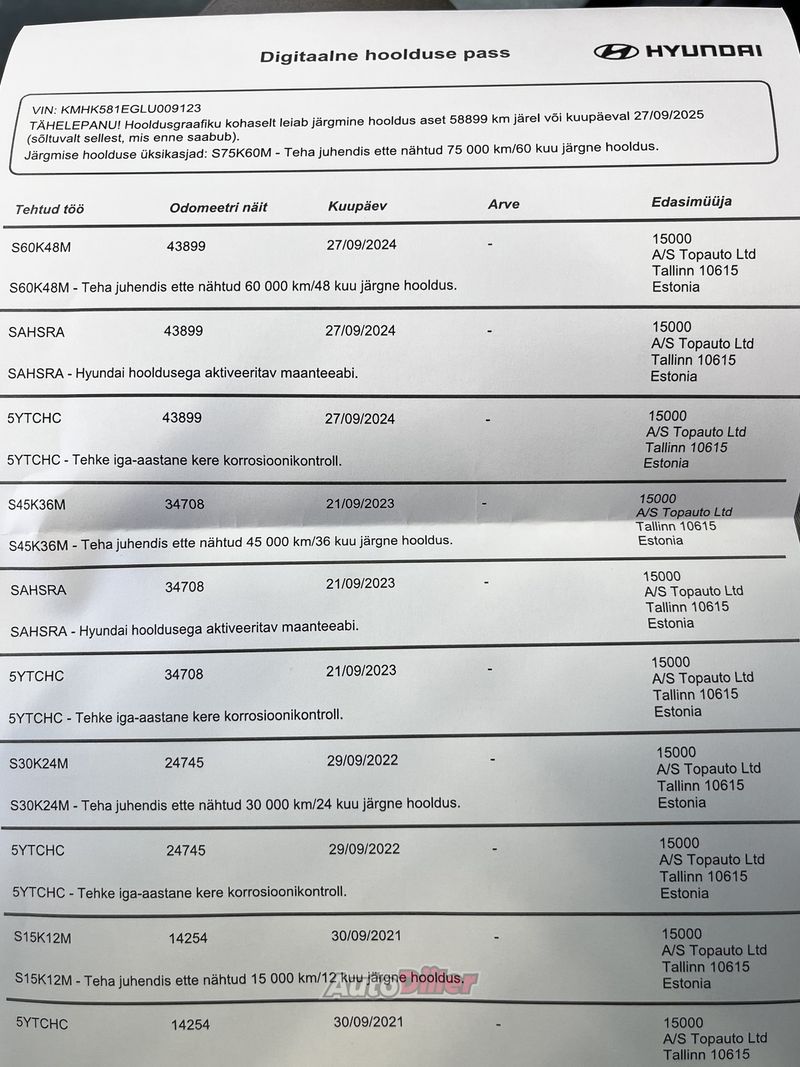 Digitaalne hoolduse pass

HYUNDAI

VIN: KMHK581EGLU009123
TÄHELEPANU! Hooldusgraafiku kohaselt leiab järgmine hooldus aset 58899 km järel või kuupäeval 27/09/2025 (sõltuvalt sellest, mis enne saabub).
Järgmise hoolduse üksikasjad: S75K60M - Teha juhendis ette nähtud 75 000 km/60 kuu järgne hooldus.

| Tehtud töö | Odomeetri näit | Kuupäev | Arve | Edasimüüja |
|---|---|---|---|---|
| S60K48M | 43899 | 27/09/2024 | - | 15000 A/S Topauto Ltd Tallinn 10615 Estonia |
| S60K48M - Teha juhendis ette nähtud 60 000 km/48 kuu järgne hooldus. | | | | |
| SAHSRA | 43899 | 27/09/2024 | - | 15000 A/S Topauto Ltd Tallinn 10615 Estonia |
| SAHSRA - Hyundai hooldusega aktiveeritav maanteeabi. | | | | |
| 5YTCHC | 43899 | 27/09/2024 | - | 15000 A/S Topauto Ltd Tallinn 10615 Estonia |
| 5YTCHC - Tehke iga-aastane kere korrosioonikontroll. | | | | |
| S45K36M | 34708 | 21/09/2023 | - | 15000 A/S Topauto Ltd Tallinn 10615 Estonia |
| S45K36M - Teha juhendis ette nähtud 45 000 km/36 kuu järgne hooldus. | | | | |
| SAHSRA | 34708 | 21/09/2023 | - | 15000 A/S Topauto Ltd Tallinn 10615 Estonia |
| SAHSRA - Hyundai hooldusega aktiveeritav maanteeabi. | | | | |
| 5YTCHC | 34708 | 21/09/2023 | - | 15000 A/S Topauto Ltd Tallinn 10615 Estonia |
| 5YTCHC - Tehke iga-aastane kere korrosioonikontroll. | | | | |
| S30K24M | 24745 | 29/09/2022 | - | 15000 A/S Topauto Ltd Tallinn 10615 Estonia |
| S30K24M - Teha juhendis ette nähtud 30 000 km/24 kuu järgne hooldus. | | | | |
| 5YTCHC | 24745 | 29/09/2022 | - | 15000 A/S Topauto Ltd Tallinn 10615 Estonia |
| 5YTCHC - Tehke iga-aastane kere korrosioonikontroll. | | | | |
| S15K12M | 14254 | 30/09/2021 | - | 15000 A/S Topauto Ltd Tallinn 10615 Estonia |
| S15K12M - Teha juhendis ette nähtud 15 000 km/12 kuu järgne hooldus. | | | | |
| 5YTCHC | 14254 | 30/09/2021 | - | 15000 A/S Topauto Ltd Tallinn 10615 |

AutoDiiler